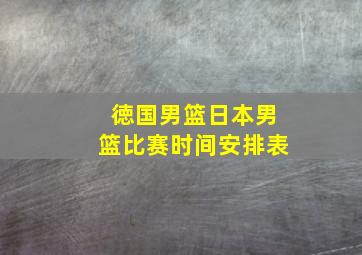 德国男篮日本男篮比赛时间安排表